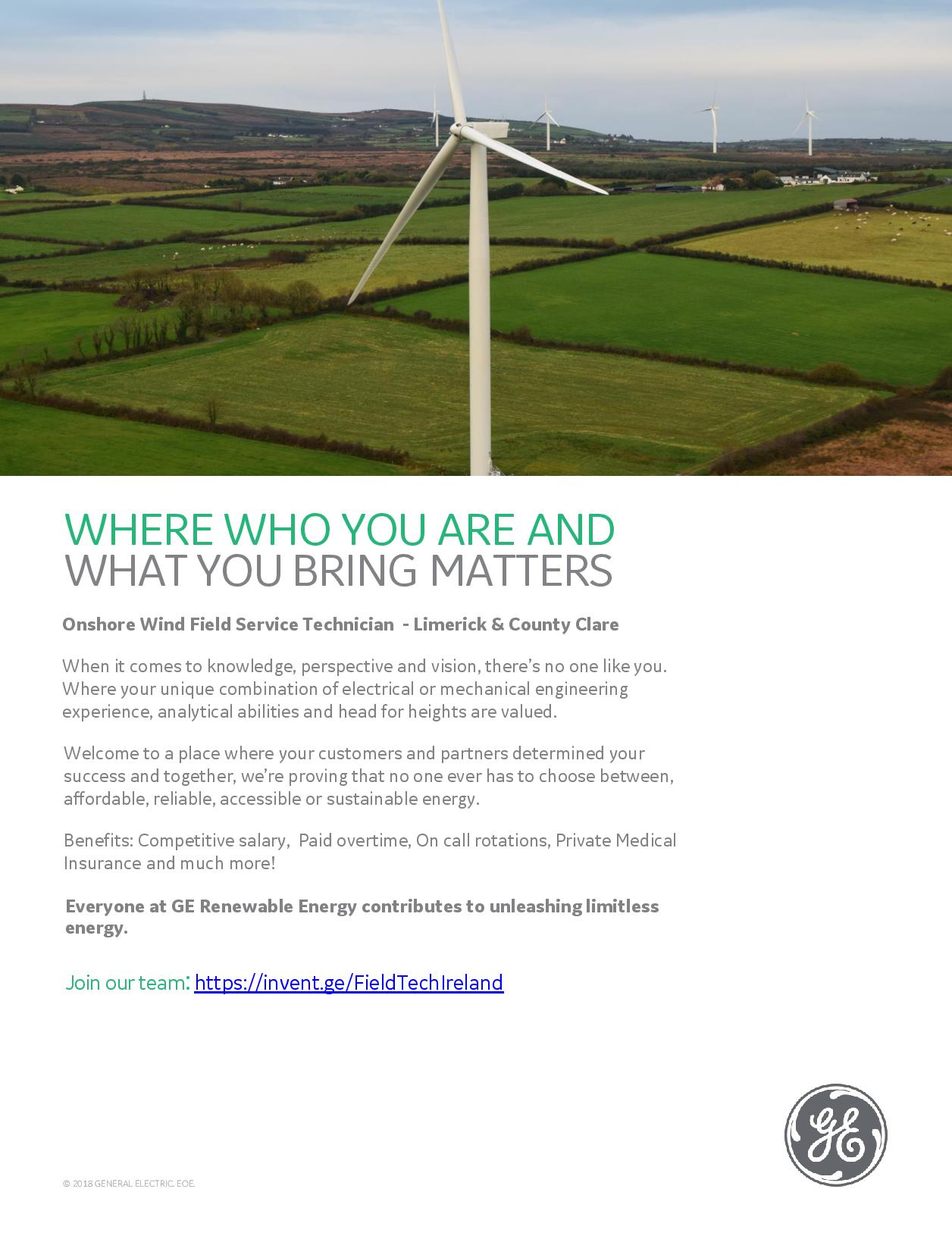 WHERE WHO YOU ARE AND WHAT YOU BRING MATTERS

Onshore Wind Field Service Technician - Limerick & County Clare

When it comes to knowledge, perspective and vision, there's no one like you. Where your unique combination of electrical or mechanical engineering experience, analytical abilities and head for heights are valued.

Welcome to a place where your customers and partners determined your success and together, we're proving that no one ever has to choose between, affordable, reliable, accessible or sustainable energy.

Benefits: Competitive salary, Paid overtime, On call rotations, Private Medical Insurance and much more!

Everyone at GE Renewable Energy contributes to unleashing limitless energy.

Join our team: https://invent.ge/FieldTechIreland

GE

© 2018 GENERAL ELECTRIC. EOE.